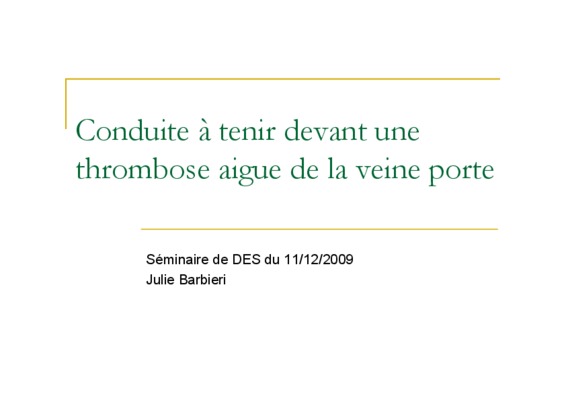 Conduite à tenir devant une thrombose aigue de la veine porte

Séminaire de DES du 11/12/2009
Julie Barbieri